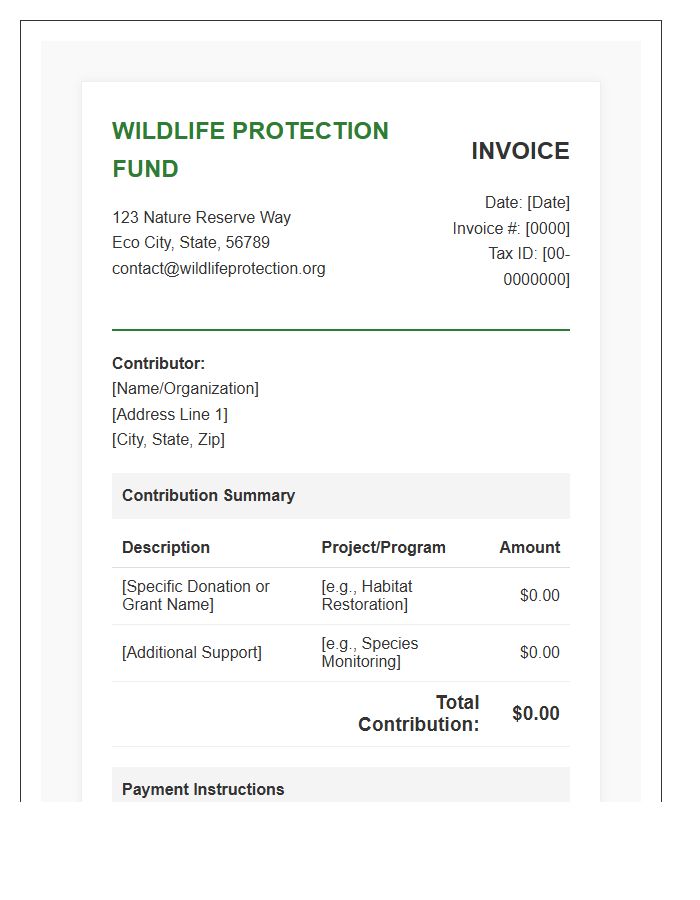 WILDLIFE PROTECTION FUND

123 Nature Reserve Way
Eco City, State, 56789
contact@wildlifeprotection.org

INVOICE

Date: [Date]
Invoice #: [0000]
Tax ID: [00-0000000]

Contributor:
[Name/Organization]
[Address Line 1]
[City, State, Zip]

Contribution Summary

| Description | Project/Program | Amount |
|---|---|---|
| [Specific Donation or Grant Name] | [e.g., Habitat Restoration] | $0.00 |
| [Additional Support] | [e.g., Species Monitoring] | $0.00 |
| | Total Contribution: | $0.00 |

Payment Instructions